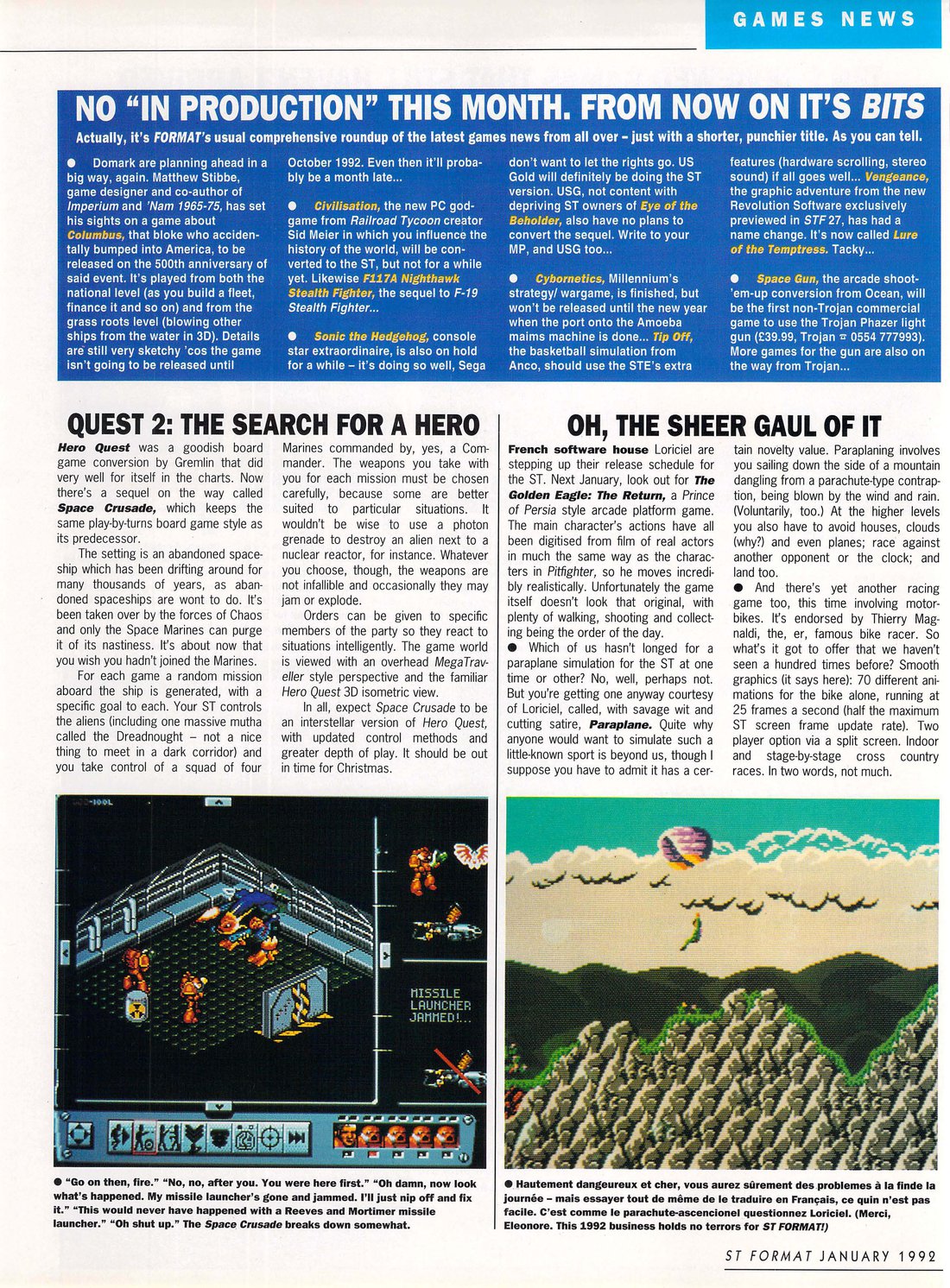 GAMES NEWS

NO "IN PRODUCTION" THIS MONTH. FROM NOW ON IT'S BITS

Actually, it's FORMAT's usual comprehensive roundup of the latest games news from all over – just with a shorter, punchier title. As you can tell.

● Domark are planning ahead in a big way, again. Matthew Stibbe, game designer and co-author of Imperium and 'Nam 1965-75, has set his sights on a game about Columbus, that bloke who accidentally bumped into America, to be released on the 500th anniversary of said event. It's played from both the national level (as you build a fleet, finance it and so on) and from the grass roots level (blowing other ships from the water in 3D). Details are still very sketchy 'cos the game isn't going to be released until October 1992. Even then it'll probably be a month late...

● Civilisation, the new PC god-game from Railroad Tycoon creator Sid Meier in which you influence the history of the world, will be converted to the ST, but not for a while yet. Likewise F117A Nighthawk Stealth Fighter, the sequel to F-19 Stealth Fighter...

● Sonic the Hedgehog, console star extraordinaire, is also on hold for a while – it's doing so well, Sega don't want to let the rights go. US Gold will definitely be doing the ST version. USG, not content with depriving ST owners of Eye of the Beholder, also have no plans to convert the sequel. Write to your MP, and USG too...

● Cybornetics, Millennium's strategy/ wargame, is finished, but won't be released until the new year when the port onto the Amoeba maims machine is done... Tip Off, the basketball simulation from Anco, should use the STE's extra features (hardware scrolling, stereo sound) if all goes well... Vengeance, the graphic adventure from the new Revolution Software exclusively previewed in STF 27, has had a name change. It's now called Lure of the Temptress. Tacky...

● Space Gun, the arcade shoot-'em-up conversion from Ocean, will be the first non-Trojan commercial game to use the Trojan Phazer light gun (£39.99, Trojan ☎ 0554 777993). More games for the gun are also on the way from Trojan...

QUEST 2: THE SEARCH FOR A HERO

Hero Quest was a goodish board game conversion by Gremlin that did very well for itself in the charts. Now there's a sequel on the way called Space Crusade, which keeps the same play-by-turns board game style as its predecessor.

The setting is an abandoned spaceship which has been drifting around for many thousands of years, as abandoned spaceships are wont to do. It's been taken over by the forces of Chaos and only the Space Marines can purge it of its nastiness. It's about now that you wish you hadn't joined the Marines.

For each game a random mission aboard the ship is generated, with a specific goal to each. Your ST controls the aliens (including one massive mutha called the Dreadnought – not a nice thing to meet in a dark corridor) and you take control of a squad of four Marines commanded by, yes, a Commander. The weapons you take with you for each mission must be chosen carefully, because some are better suited to particular situations. It wouldn't be wise to use a photon grenade to destroy an alien next to a nuclear reactor, for instance. Whatever you choose, though, the weapons are not infallible and occasionally they may jam or explode.

Orders can be given to specific members of the party so they react to situations intelligently. The game world is viewed with an overhead MegaTraveller style perspective and the familiar Hero Quest 3D isometric view.

In all, expect Space Crusade to be an interstellar version of Hero Quest, with updated control methods and greater depth of play. It should be out in time for Christmas.

OH, THE SHEER GAUL OF IT

French software house Loriciel are stepping up their release schedule for the ST. Next January, look out for The Golden Eagle: The Return, a Prince of Persia style arcade platform game. The main character's actions have all been digitised from film of real actors in much the same way as the characters in Pitfighter, so he moves incredibly realistically. Unfortunately the game itself doesn't look that original, with plenty of walking, shooting and collecting being the order of the day.

● Which of us hasn't longed for a paraplane simulation for the ST at one time or other? No, well, perhaps not. But you're getting one anyway courtesy of Loriciel, called, with savage wit and cutting satire, Paraplane. Quite why anyone would want to simulate such a little-known sport is beyond us, though I suppose you have to admit it has a certain novelty value. Paraplaning involves you sailing down the side of a mountain dangling from a parachute-type contraption, being blown by the wind and rain. (Voluntarily, too.) At the higher levels you also have to avoid houses, clouds (why?) and even planes; race against another opponent or the clock; and land too.

● And there's yet another racing game too, this time involving motorbikes. It's endorsed by Thierry Magnaldi, the, er, famous bike racer. So what's it got to offer that we haven't seen a hundred times before? Smooth graphics (it says here): 70 different animations for the bike alone, running at 25 frames a second (half the maximum ST screen frame update rate). Two player option via a split screen. Indoor and stage-by-stage cross country races. In two words, not much.

MISSILE LAUNCHER JAMMED!...

● "Go on then, fire." "No, no, after you. You were here first." "Oh damn, now look what's happened. My missile launcher's gone and jammed. I'll just nip off and fix it." "This would never have happened with a Reeves and Mortimer missile launcher." "Oh shut up." The Space Crusade breaks down somewhat.

● Hautement dangeureux et cher, vous aurez sûrement des problemes à la finde la journée – mais essayer tout de même de le traduire en Français, ce quin n'est pas facile. C'est comme le parachute-ascencionel questionnez Loriciel. (Merci, Eleonore. This 1992 business holds no terrors for ST FORMAT!)

ST FORMAT JANUARY 1992